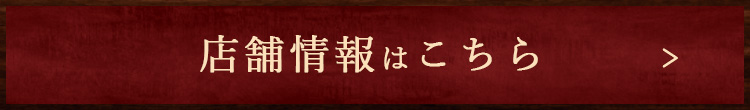 店舗情報はこちら >